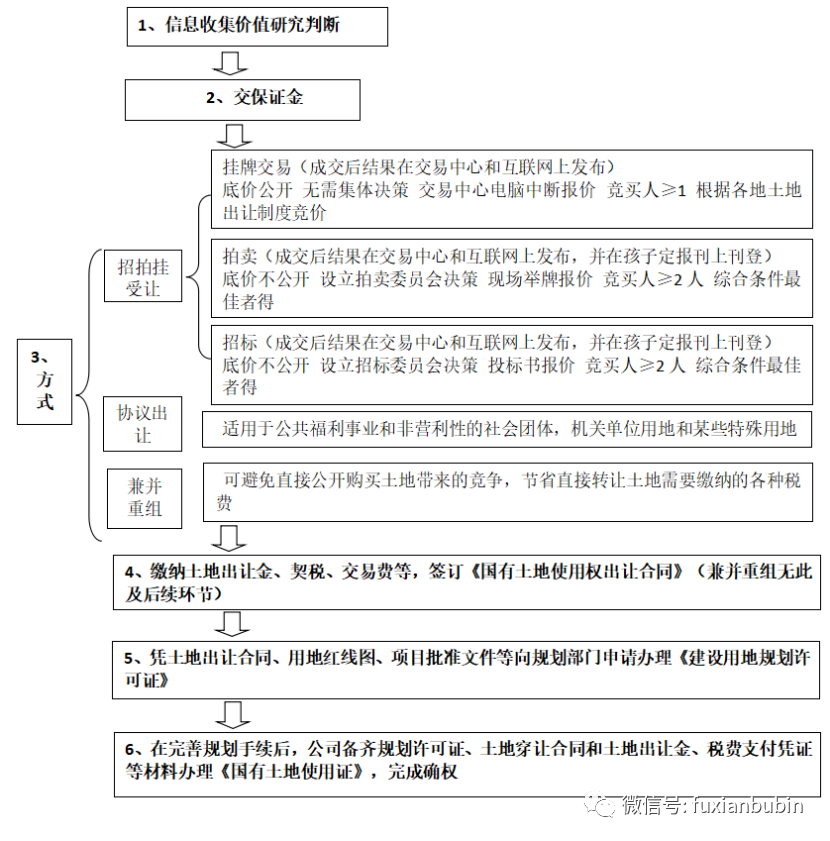 1、信息收集价值研究判断

2、交保证金

3、方式

招拍挂受让

挂牌交易（成交后结果在交易中心和互联网上发布）
底价公开 无需集体决策 交易中心电脑中断报价 竞买人≥1 根据各地土地出让制度竞价

拍卖（成交后结果在交易中心和互联网上发布，并在孩子定报刊上刊登）
底价不公开 设立拍卖委员会决策 现场举牌报价 竞买人≥2人 综合条件最佳者得

招标（成交后结果在交易中心和互联网上发布，并在孩子定报刊上刊登）
底价不公开 设立招标委员会决策 投标书报价 竞买人≥2人 综合条件最佳者得

协议出让

适用于公共福利事业和非营利性的社会团体，机关单位用地和某些特殊用地

兼并重组

可避免直接公开购买土地带来的竞争，节省直接转让土地需要缴纳的各种税费

4、缴纳土地出让金、契税、交易费等，签订《国有土地使用权出让合同》（兼并重组无此及后续环节）

5、凭土地出让合同、用地红线图、项目批准文件等向规划部门申请办理《建设用地规划许可证》

6、在完善规划手续后，公司备齐规划许可证、土地穿让合同和土地出让金、税费支付凭证等材料办理《国有土地使用证》，完成确权

微信号: fuxianbubin